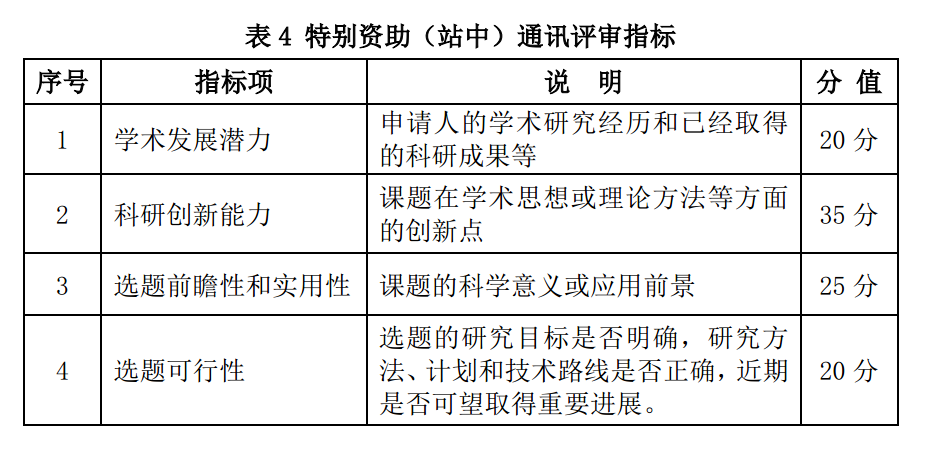 表 4 特别资助（站中）通讯评审指标

| 序号 | 指标项 | 说 明 | 分 值 |
|---|---|---|---|
| 1 | 学术发展潜力 | 申请人的学术研究经历和已经取得的科研成果等 | 20 分 |
| 2 | 科研创新能力 | 课题在学术思想或理论方法等方面的创新点 | 35 分 |
| 3 | 选题前瞻性和实用性 | 课题的科学意义或应用前景 | 25 分 |
| 4 | 选题可行性 | 选题的研究目标是否明确，研究方法、计划和技术路线是否正确，近期是否可望取得重要进展。 | 20 分 |